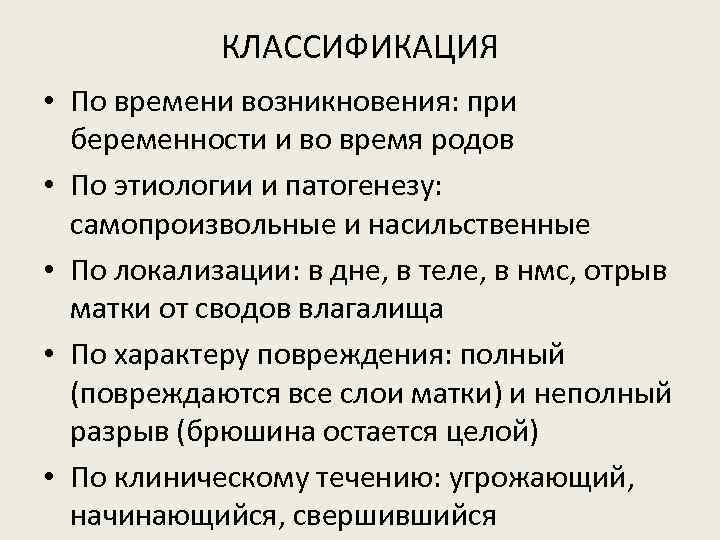 КЛАССИФИКАЦИЯ

• По времени возникновения: при беременности и во время родов
• По этиологии и патогенезу: самопроизвольные и насильственные
• По локализации: в дне, в теле, в нмс, отрыв матки от сводов влагалища
• По характеру повреждения: полный (повреждаются все слои матки) и неполный разрыв (брюшина остается целой)
• По клиническому течению: угрожающий, начинающийся, свершившийся